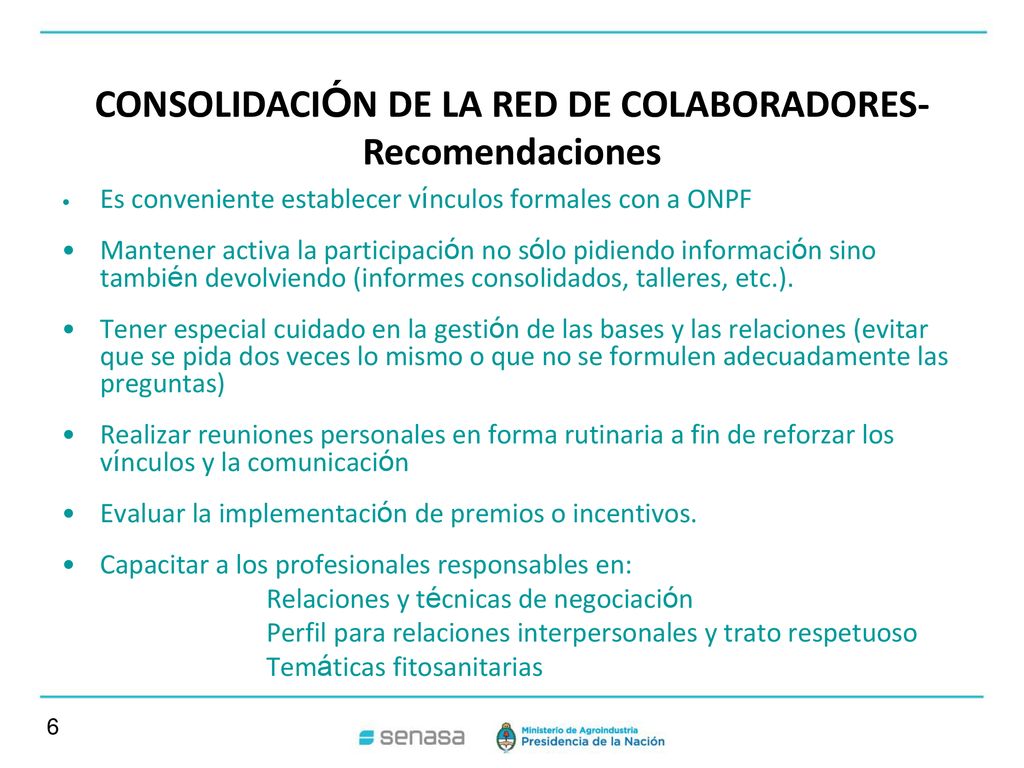 CONSOLIDACIÓN DE LA RED DE COLABORADORES- Recomendaciones

• Es conveniente establecer vínculos formales con a ONPF

• Mantener activa la participación no sólo pidiendo información sino también devolviendo (informes consolidados, talleres, etc.).

• Tener especial cuidado en la gestión de las bases y las relaciones (evitar que se pida dos veces lo mismo o que no se formulen adecuadamente las preguntas)

• Realizar reuniones personales en forma rutinaria a fin de reforzar los vínculos y la comunicación

• Evaluar la implementación de premios o incentivos.

• Capacitar a los profesionales responsables en:
Relaciones y técnicas de negociación
Perfil para relaciones interpersonales y trato respetuoso
Temáticas fitosanitarias

6

senasa

Ministerio de Agroindustria
Presidencia de la Nación